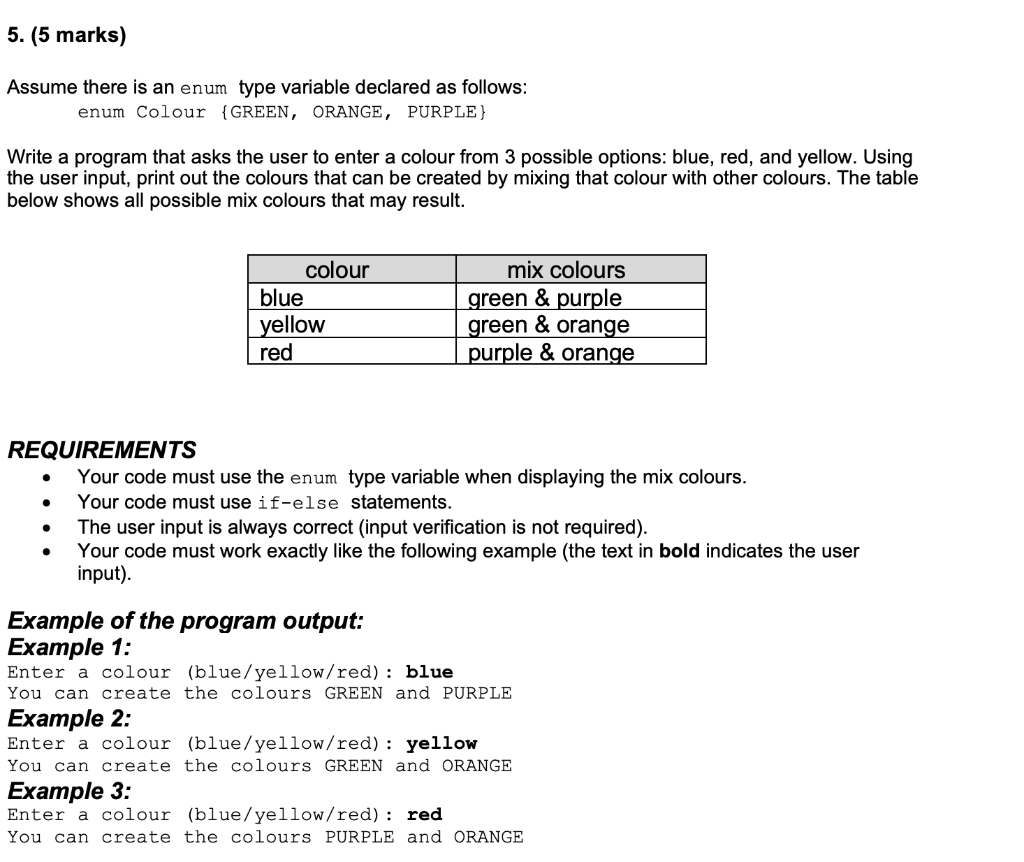 5. (5 marks)

Assume there is an enum type variable declared as follows:
enum Colour {GREEN, ORANGE, PURPLE}

Write a program that asks the user to enter a colour from 3 possible options: blue, red, and yellow. Using the user input, print out the colours that can be created by mixing that colour with other colours. The table below shows all possible mix colours that may result.

| colour | mix colours |
|---|---|
| blue | green & purple |
| yellow | green & orange |
| red | purple & orange |

REQUIREMENTS
• Your code must use the enum type variable when displaying the mix colours.
• Your code must use if-else statements.
• The user input is always correct (input verification is not required).
• Your code must work exactly like the following example (the text in bold indicates the user input).

Example of the program output:
Example 1:
Enter a colour (blue/yellow/red): blue
You can create the colours GREEN and PURPLE
Example 2:
Enter a colour (blue/yellow/red): yellow
You can create the colours GREEN and ORANGE
Example 3:
Enter a colour (blue/yellow/red): red
You can create the colours PURPLE and ORANGE